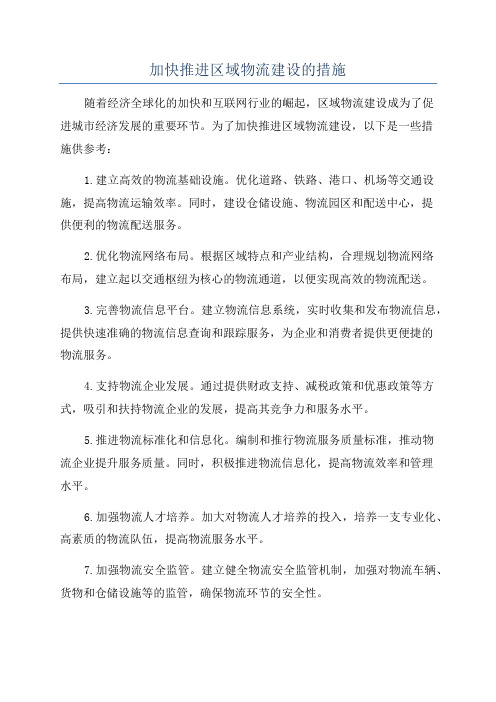 加快推进区域物流建设的措施

随着经济全球化的加快和互联网行业的崛起，区域物流建设成为了促进城市经济发展的重要环节。为了加快推进区域物流建设，以下是一些措施供参考：

1.建立高效的物流基础设施。优化道路、铁路、港口、机场等交通设施，提高物流运输效率。同时，建设仓储设施、物流园区和配送中心，提供便利的物流配送服务。

2.优化物流网络布局。根据区域特点和产业结构，合理规划物流网络布局，建立起以交通枢纽为核心的物流通道，以便实现高效的物流配送。

3.完善物流信息平台。建立物流信息系统，实时收集和发布物流信息，提供快速准确的物流信息查询和跟踪服务，为企业和消费者提供更便捷的物流服务。

4.支持物流企业发展。通过提供财政支持、减税政策和优惠政策等方式，吸引和扶持物流企业的发展，提高其竞争力和服务水平。

5.推进物流标准化和信息化。编制和推行物流服务质量标准，推动物流企业提升服务质量。同时，积极推进物流信息化，提高物流效率和管理水平。

6.加强物流人才培养。加大对物流人才培养的投入，培养一支专业化、高素质的物流队伍，提高物流服务水平。

7.加强物流安全监管。建立健全物流安全监管机制，加强对物流车辆、货物和仓储设施等的监管，确保物流环节的安全性。